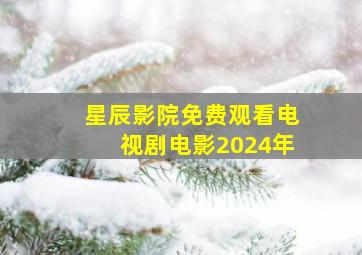 星辰影院免费观看电视剧电影2024年